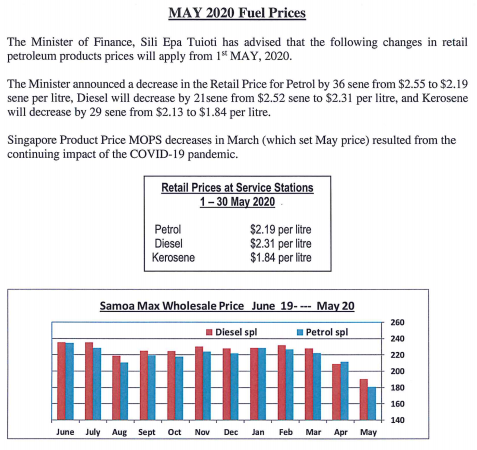 MAY 2020 Fuel Prices

The Minister of Finance, Sili Epa Tuioti has advised that the following changes in retail petroleum products prices will apply from 1$^{st}$ MAY, 2020.

The Minister announced a decrease in the Retail Price for Petrol by 36 sene from \$2.55 to \$2.19 sene per litre, Diesel will decrease by 21sene from \$2.52 sene to \$2.31 per litre, and Kerosene will decrease by 29 sene from \$2.13 to \$1.84 per litre.

Singapore Product Price MOPS decreases in March (which set May price) resulted from the continuing impact of the COVID-19 pandemic.

Retail Prices at Service Stations
1 – 30 May 2020

| | |
|---|---|
| Petrol | \$2.19 per litre |
| Diesel | \$2.31 per litre |
| Kerosene | \$1.84 per litre |

Samoa Max Wholesale Price June 19- --- May 20

Diesel spl
Petrol spl

260
240
220
200
180
160
140

June July Aug Sept Oct Nov Dec Jan Feb Mar Apr May